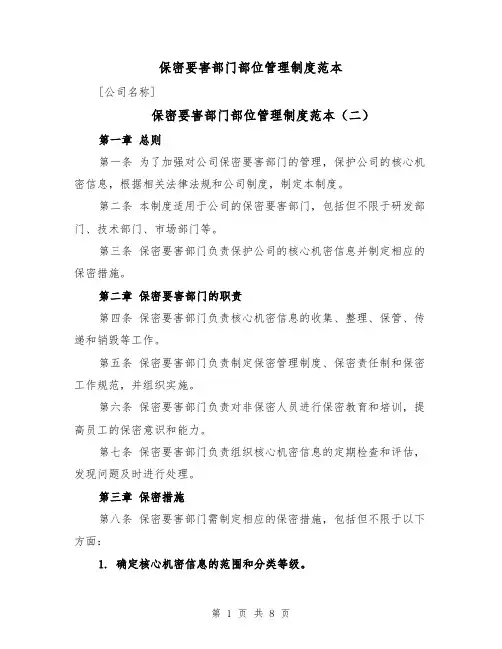 保密要害部门部位管理制度范本

[公司名称]

保密要害部门部位管理制度范本（二）

第一章 总则

第一条 为了加强对公司保密要害部门的管理，保护公司的核心机密信息，根据相关法律法规和公司制度，制定本制度。

第二条 本制度适用于公司的保密要害部门，包括但不限于研发部门、技术部门、市场部门等。

第三条 保密要害部门负责保护公司的核心机密信息并制定相应的保密措施。

第二章 保密要害部门的职责

第四条 保密要害部门负责核心机密信息的收集、整理、保管、传递和销毁等工作。

第五条 保密要害部门负责制定保密管理制度、保密责任制和保密工作规范，并组织实施。

第六条 保密要害部门负责对非保密人员进行保密教育和培训，提高员工的保密意识和能力。

第七条 保密要害部门负责组织核心机密信息的定期检查和评估，发现问题及时进行处理。

第三章 保密措施

第八条 保密要害部门需制定相应的保密措施，包括但不限于以下方面：

1. 确定核心机密信息的范围和分类等级。

第 1 页 共 8 页